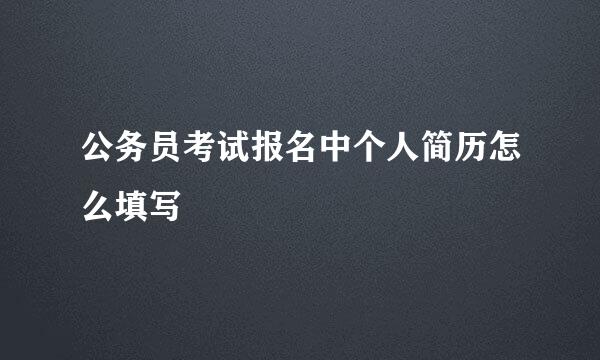 公务员考试报名中个人简历怎么填写